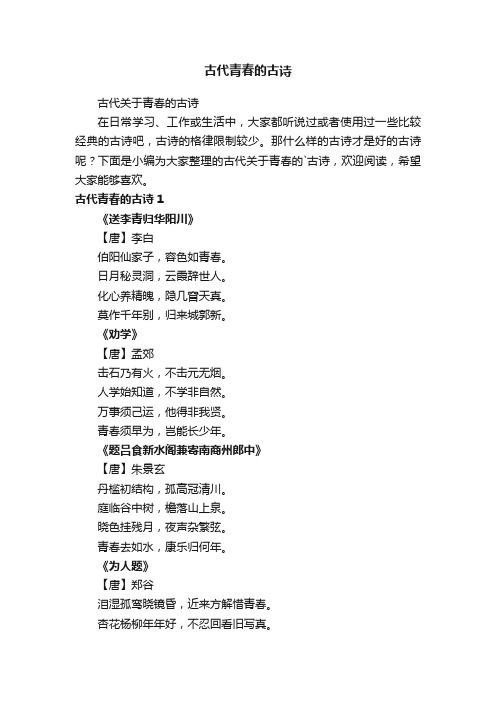 古代青春的古诗

古代关于青春的古诗

在日常学习、工作或生活中，大家都听说过或者使用过一些比较经典的古诗吧，古诗的格律限制较少。那什么样的古诗才是好的古诗呢？下面是小编为大家整理的古代关于青春的`古诗，欢迎阅读，希望大家能够喜欢。

古代青春的古诗 1

《送李青归华阳川》

【唐】李白

伯阳仙家子，容色如青春。

日月秘灵洞，云霞辞世人。

化心养精魄，隐几窅天真。

莫作千年别，归来城郭新。

《劝学》

【唐】孟郊

击石乃有火，不击元无烟。

人学始知道，不学非自然。

万事须己运，他得非我贤。

青春须早为，岂能长少年。

《题吕食新水阁兼寄南商州郎中》

【唐】朱景玄

丹槛初结构，孤高冠清川。

庭临谷中树，檐落山上泉。

晓色挂残月，夜声杂繁弦。

青春去如水，康乐归何年。

《为人题》

【唐】郑谷

泪湿孤鸾晓镜昏，近来方解惜青春。

杏花杨柳年年好，不忍回看旧写真。